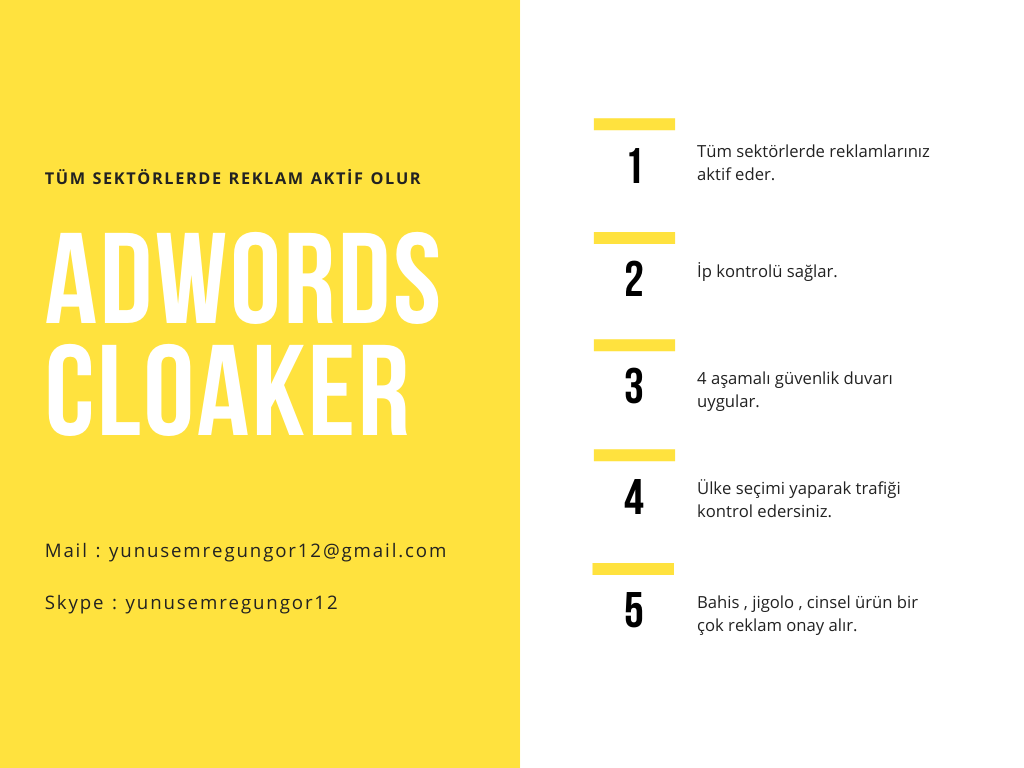 TÜM SEKTÖRLERDE REKLAM AKTİF OLUR

ADWORDS CLOAKER

Mail : yunusemregungor12@gmail.com

Skype : yunusemregungor12

1

Tüm sektörlerde reklamlarınız aktif eder.

2

İp kontrolü sağlar.

3

4 aşamalı güvenlik duvarı uygular.

4

Ülke seçimi yaparak trafiği kontrol edersiniz.

5

Bahis , jigolo , cinsel ürün bir çok reklam onay alır.